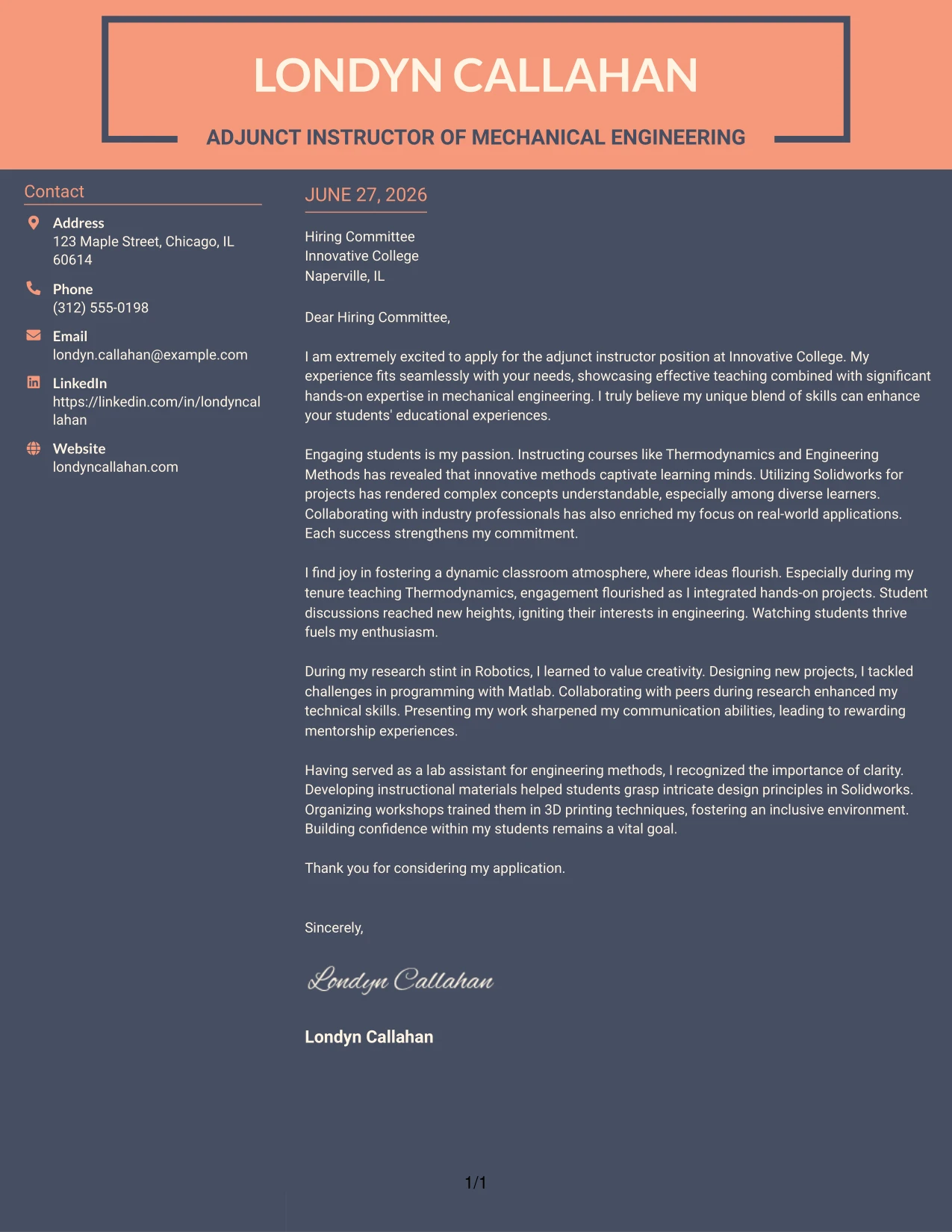 LONDYN CALLAHAN

ADJUNCT INSTRUCTOR OF MECHANICAL ENGINEERING

Contact

Address
123 Maple Street, Chicago, IL 60614

Phone
(312) 555-0198

Email
londyn.callahan@example.com

LinkedIn
https://linkedin.com/in/londyncallahan

Website
londyncallahan.com

JUNE 27, 2026

Hiring Committee
Innovative College
Naperville, IL

Dear Hiring Committee,

I am extremely excited to apply for the adjunct instructor position at Innovative College. My experience fits seamlessly with your needs, showcasing effective teaching combined with significant hands-on expertise in mechanical engineering. I truly believe my unique blend of skills can enhance your students' educational experiences.

Engaging students is my passion. Instructing courses like Thermodynamics and Engineering Methods has revealed that innovative methods captivate learning minds. Utilizing Solidworks for projects has rendered complex concepts understandable, especially among diverse learners. Collaborating with industry professionals has also enriched my focus on real-world applications. Each success strengthens my commitment.

I find joy in fostering a dynamic classroom atmosphere, where ideas flourish. Especially during my tenure teaching Thermodynamics, engagement flourished as I integrated hands-on projects. Student discussions reached new heights, igniting their interests in engineering. Watching students thrive fuels my enthusiasm.

During my research stint in Robotics, I learned to value creativity. Designing new projects, I tackled challenges in programming with Matlab. Collaborating with peers during research enhanced my technical skills. Presenting my work sharpened my communication abilities, leading to rewarding mentorship experiences.

Having served as a lab assistant for engineering methods, I recognized the importance of clarity. Developing instructional materials helped students grasp intricate design principles in Solidworks. Organizing workshops trained them in 3D printing techniques, fostering an inclusive environment. Building confidence within my students remains a vital goal.

Thank you for considering my application.

Sincerely,

Londyn Callahan

Londyn Callahan

1/1